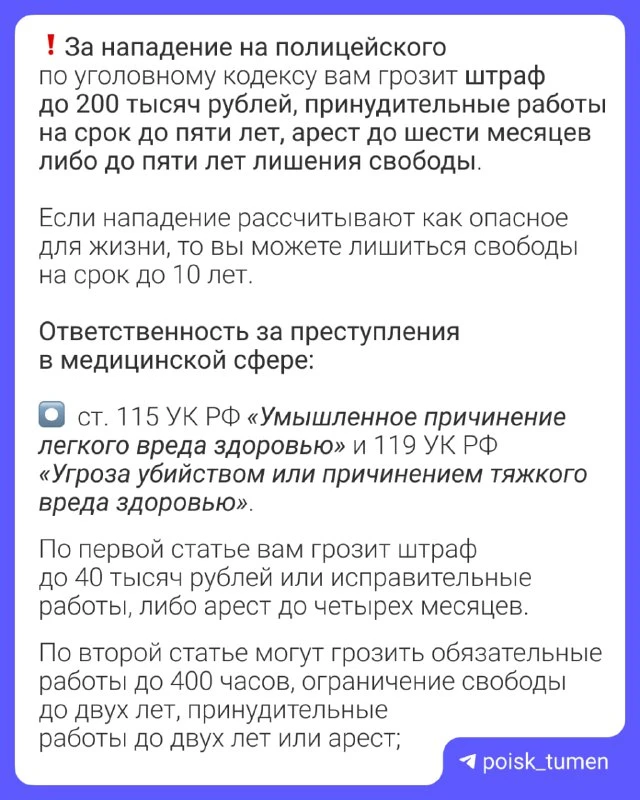 ❗ За нападение на полицейского по уголовному кодексу вам грозит штраф до 200 тысяч рублей, принудительные работы на срок до пяти лет, арест до шести месяцев либо до пяти лет лишения свободы.

Если нападение рассчитывают как опасное для жизни, то вы можете лишиться свободы на срок до 10 лет.

Ответственность за преступления в медицинской сфере:

ст. 115 УК РФ «Умышленное причинение легкого вреда здоровью» и 119 УК РФ «Угроза убийством или причинением тяжкого вреда здоровью».

По первой статье вам грозит штраф до 40 тысяч рублей или исправительные работы, либо арест до четырех месяцев.

По второй статье могут грозить обязательные работы до 400 часов, ограничение свободы до двух лет, принудительные работы до двух лет или арест;

poisk_tumen